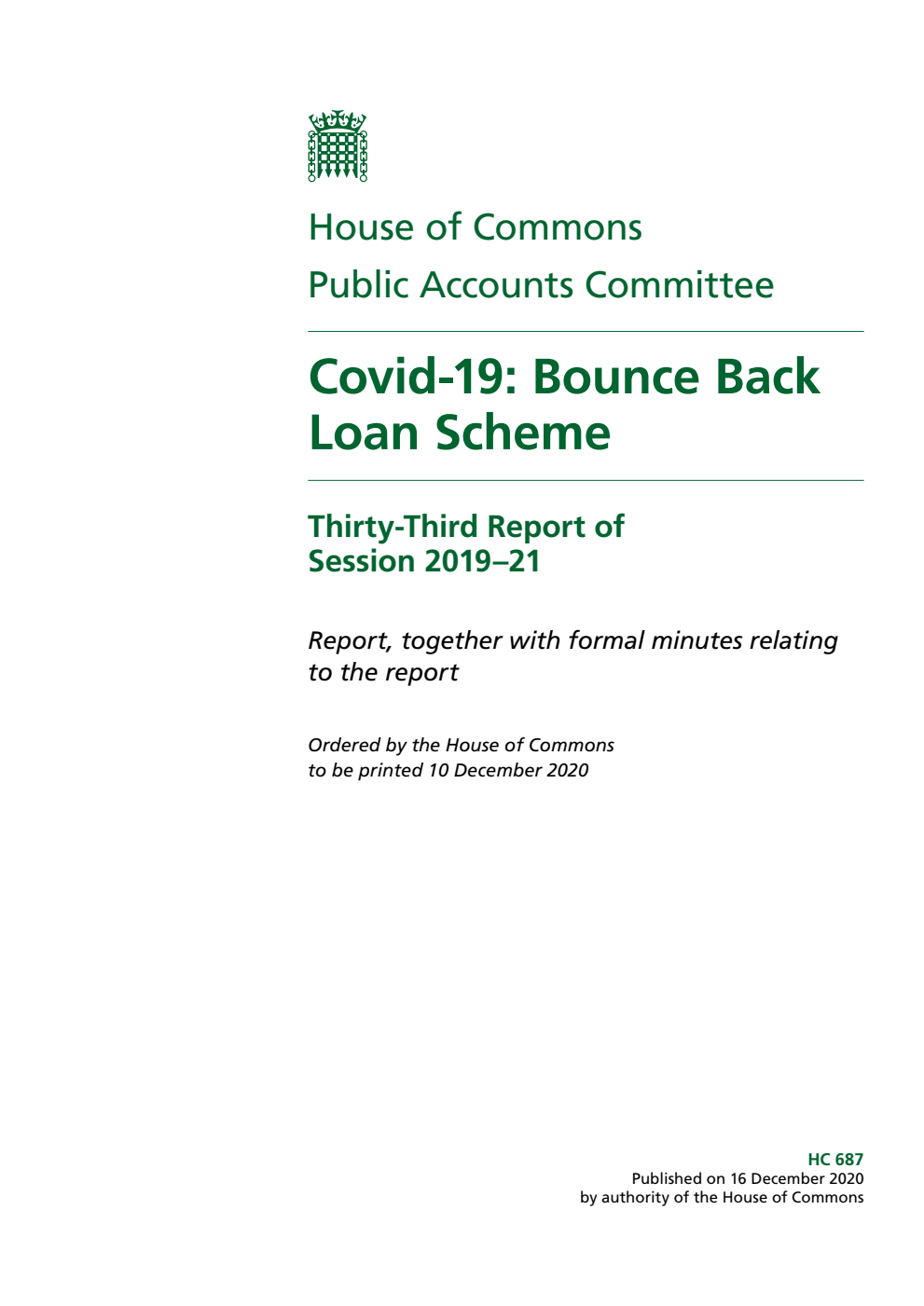 House of Commons

Public Accounts Committee

Covid-19: Bounce Back Loan Scheme

Thirty-Third Report of Session 2019–21

Report, together with formal minutes relating to the report

Ordered by the House of Commons to be printed 10 December 2020

HC 687
Published on 16 December 2020
by authority of the House of Commons